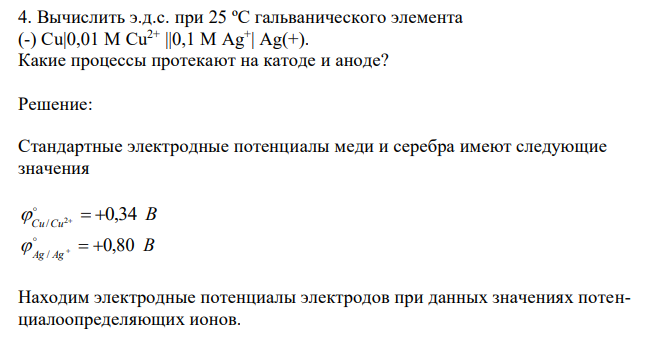 4. Вычислить э.д.с. при 25 ºС гальванического элемента (-) Cu|0,01 M $Cu^{2+}$ ||0,1 M $Ag^{+}$| Ag(+). Какие процессы протекают на катоде и аноде?

Решение:

Стандартные электродные потенциалы меди и серебра имеют следующие значения

$\varphi^{\circ}_{Cu/Cu^{2+}} = +0,34\ B$
$\varphi^{\circ}_{Ag/Ag^{+}} = +0,80\ B$

Находим электродные потенциалы электродов при данных значениях потенциалоопределяющих ионов.